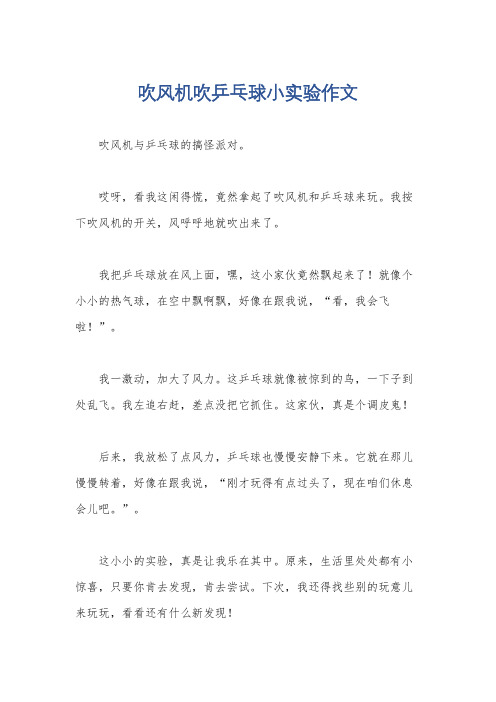 吹风机吹乒乓球小实验作文

吹风机与乒乓球的搞怪派对。

哎呀，看我这闲得慌，竟然拿起了吹风机和乒乓球来玩。我按下吹风机的开关，风呼呼地就吹出来了。

我把乒乓球放在风上面，嘿，这小家伙竟然飘起来了！就像个小小的热气球，在空中飘啊飘，好像在跟我说，“看，我会飞啦！”。

我一激动，加大了风力。这乒乓球就像被惊到的鸟，一下子到处乱飞。我左追右赶，差点没把它抓住。这家伙，真是个调皮鬼！

后来，我放松了点风力，乒乓球也慢慢安静下来。它就在那儿慢慢转着，好像在跟我说，“刚才玩得有点过头了，现在咱们休息会儿吧。”。

这小小的实验，真是让我乐在其中。原来，生活里处处都有小惊喜，只要你肯去发现，肯去尝试。下次，我还得找些别的玩意儿来玩玩，看看还有什么新发现！